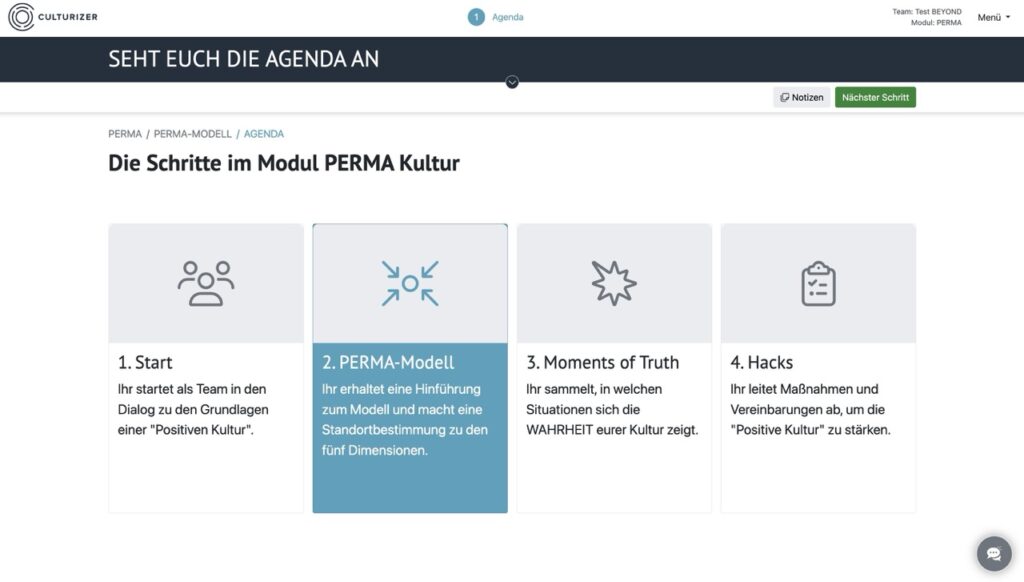 CULTURIZER

1 Agenda

Team: Test BEYOND
Modul: PERMA

Menü

SEHT EUCH DIE AGENDA AN

Notizen
Nächster Schritt

PERMA / PERMA-MODELL / AGENDA

Die Schritte im Modul PERMA Kultur

1. Start
Ihr startet als Team in den Dialog zu den Grundlagen einer "Positiven Kultur".

2. PERMA-Modell
Ihr erhaltet eine Hinführung zum Modell und macht eine Standortbestimmung zu den fünf Dimensionen.

3. Moments of Truth
Ihr sammelt, in welchen Situationen sich die WAHRHEIT eurer Kultur zeigt.

4. Hacks
Ihr leitet Maßnahmen und Vereinbarungen ab, um die "Positive Kultur" zu stärken.